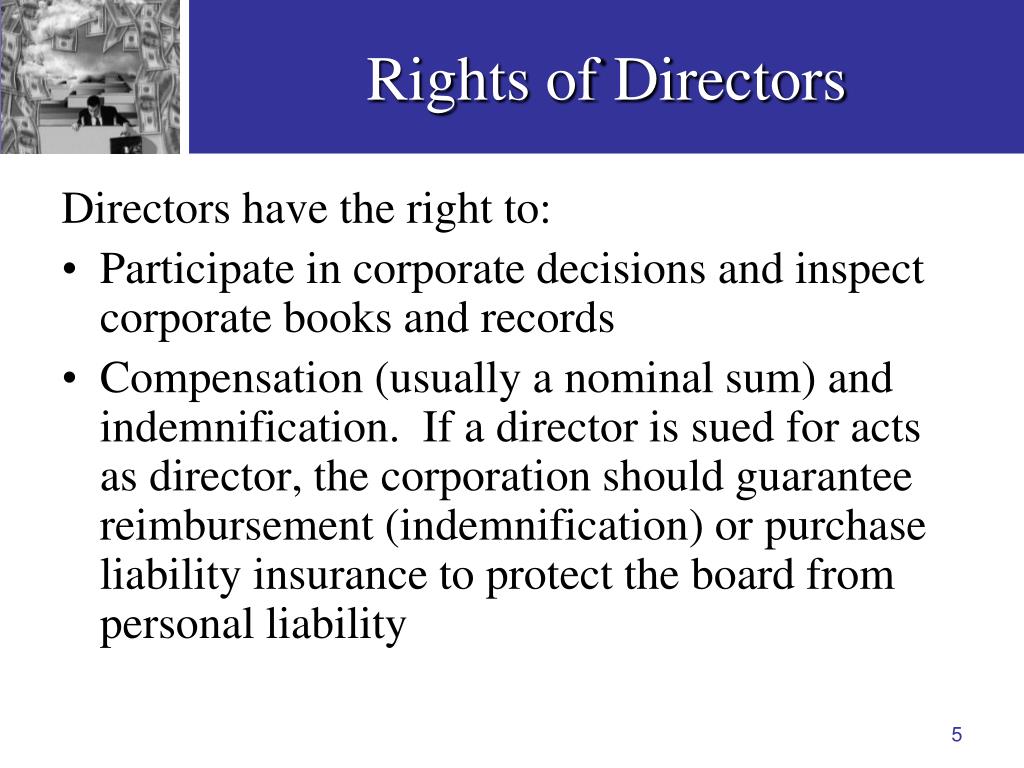 Rights of Directors

Directors have the right to:

• Participate in corporate decisions and inspect corporate books and records

• Compensation (usually a nominal sum) and indemnification. If a director is sued for acts as director, the corporation should guarantee reimbursement (indemnification) or purchase liability insurance to protect the board from personal liability

5